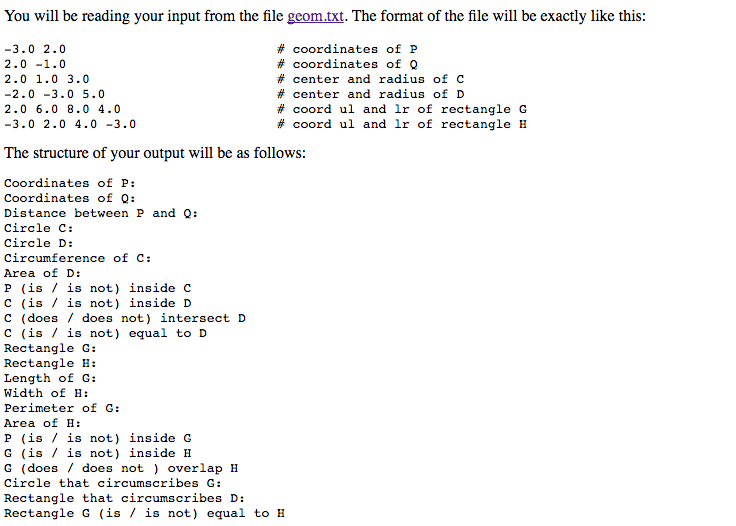 You will be reading your input from the file geom.txt. The format of the file will be exactly like this:

-3.0 2.0 # coordinates of P
2.0 -1.0 # coordinates of Q
2.0 1.0 3.0 # center and radius of C
-2.0 -3.0 5.0 # center and radius of D
2.0 6.0 8.0 4.0 # coord ul and lr of rectangle G
-3.0 2.0 4.0 -3.0 # coord ul and lr of rectangle H

The structure of your output will be as follows:

Coordinates of P:
Coordinates of Q:
Distance between P and Q:
Circle C:
Circle D:
Circumference of C:
Area of D:
P (is / is not) inside C
C (is / is not) inside D
C (does / does not) intersect D
C (is / is not) equal to D
Rectangle G:
Rectangle H:
Length of G:
Width of H:
Perimeter of G:
Area of H:
P (is / is not) inside G
G (is / is not) inside H
G (does / does not ) overlap H
Circle that circumscribes G:
Rectangle that circumscribes D:
Rectangle G (is / is not) equal to H